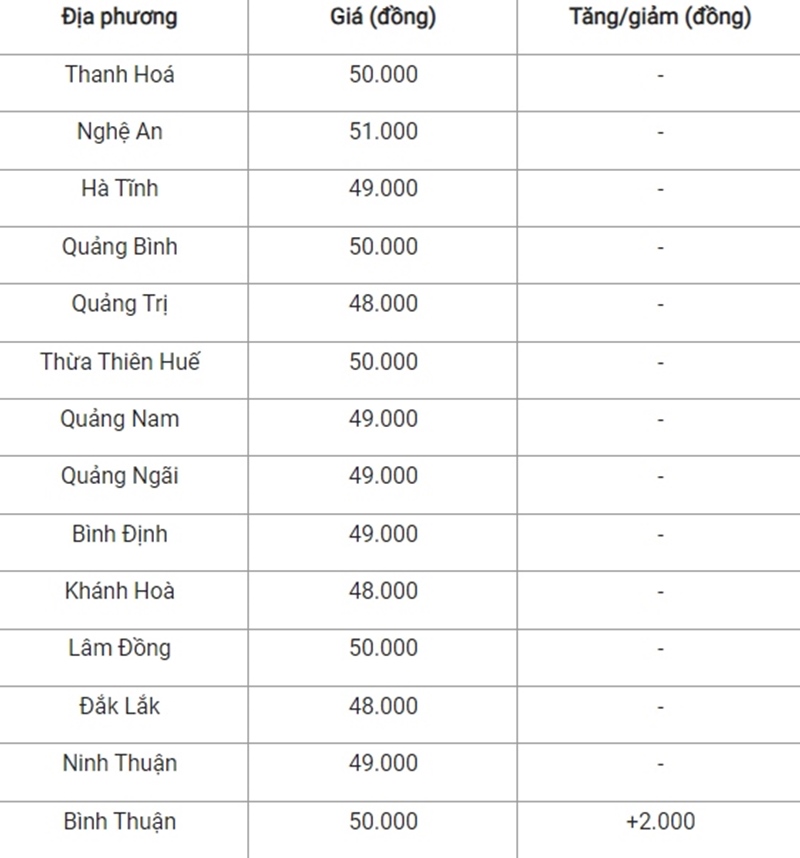 | Địa phương | Giá (đồng) | Tăng/giảm (đồng) |
|---|---|---|
| Thanh Hoá | 50.000 | - |
| Nghệ An | 51.000 | - |
| Hà Tĩnh | 49.000 | - |
| Quảng Bình | 50.000 | - |
| Quảng Trị | 48.000 | - |
| Thừa Thiên Huế | 50.000 | - |
| Quảng Nam | 49.000 | - |
| Quảng Ngãi | 49.000 | - |
| Bình Định | 49.000 | - |
| Khánh Hoà | 48.000 | - |
| Lâm Đồng | 50.000 | - |
| Đắk Lắk | 48.000 | - |
| Ninh Thuận | 49.000 | - |
| Bình Thuận | 50.000 | +2.000 |